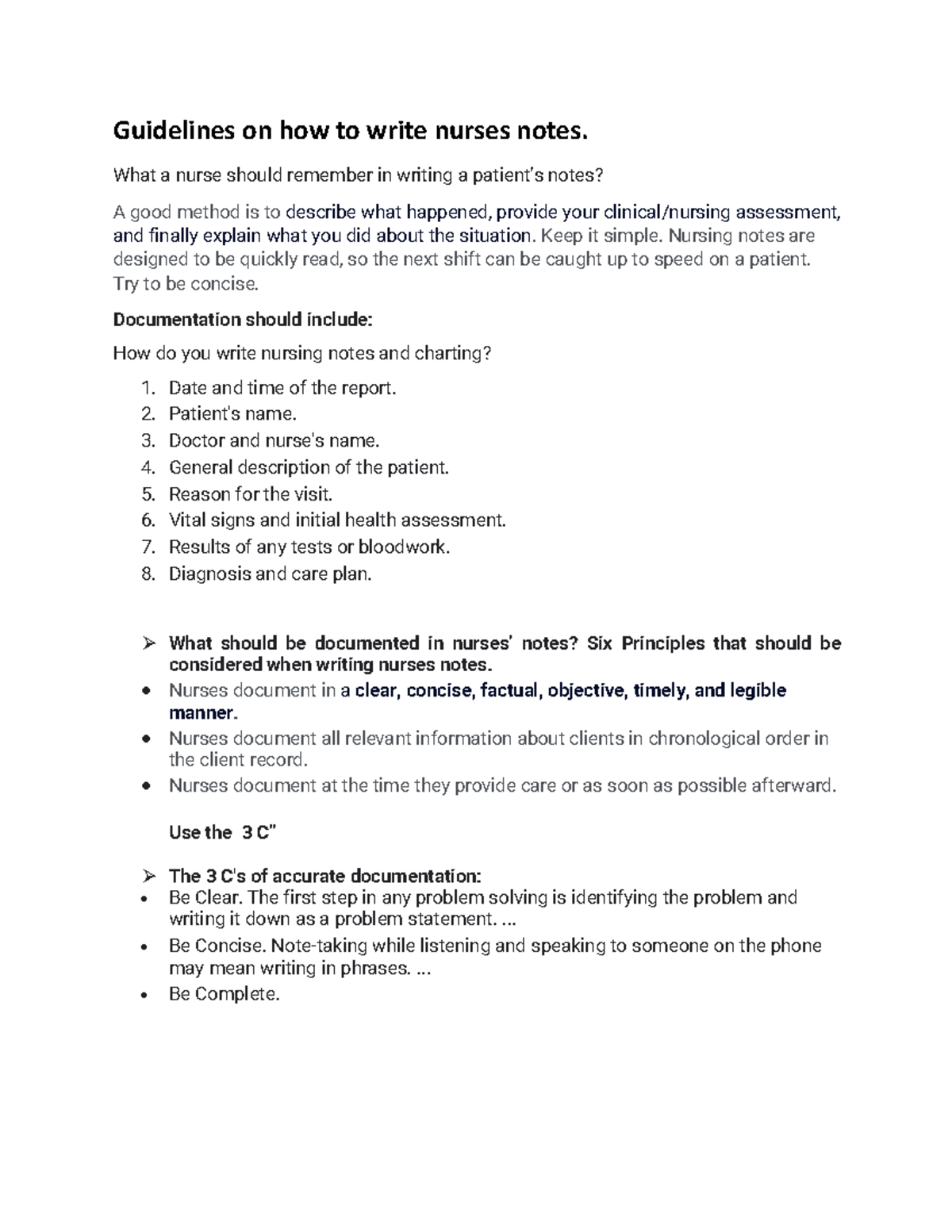 Guidelines on how to write nurses notes.

What a nurse should remember in writing a patient's notes?

A good method is to describe what happened, provide your clinical/nursing assessment, and finally explain what you did about the situation. Keep it simple. Nursing notes are designed to be quickly read, so the next shift can be caught up to speed on a patient. Try to be concise.

Documentation should include:

How do you write nursing notes and charting?

1. Date and time of the report.
2. Patient's name.
3. Doctor and nurse's name.
4. General description of the patient.
5. Reason for the visit.
6. Vital signs and initial health assessment.
7. Results of any tests or bloodwork.
8. Diagnosis and care plan.

➢ What should be documented in nurses' notes? Six Principles that should be considered when writing nurses notes.
• Nurses document in a clear, concise, factual, objective, timely, and legible manner.
• Nurses document all relevant information about clients in chronological order in the client record.
• Nurses document at the time they provide care or as soon as possible afterward.

Use the 3 C"

➢ The 3 C's of accurate documentation:
• Be Clear. The first step in any problem solving is identifying the problem and writing it down as a problem statement. ...
• Be Concise. Note-taking while listening and speaking to someone on the phone may mean writing in phrases. ...
• Be Complete.